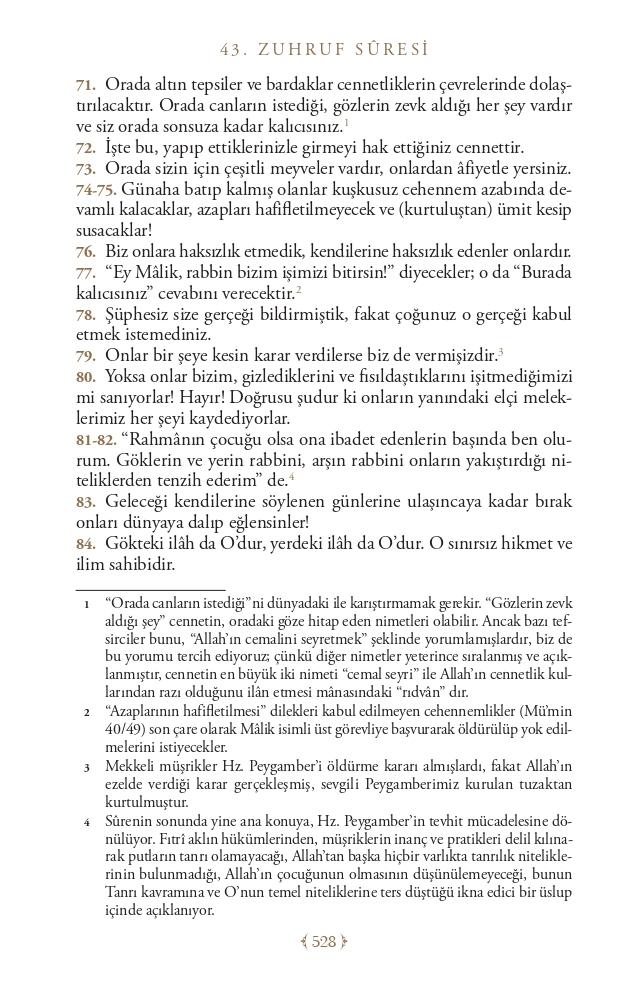 43. ZUHRUF SÛRESİ

71. Orada altın tepsiler ve bardaklar cennetliklerin çevrelerinde dolaştırılacaktır. Orada canların istediği, gözlerin zevk aldığı her şey vardır ve siz orada sonsuza kadar kalıcısınız.$^1$

72. İşte bu, yapıp ettiklerinizle girmeyi hak ettiğiniz cennettir.

73. Orada sizin için çeşitli meyveler vardır, onlardan âfiyetle yersiniz.

74-75. Günaha batıp kalmış olanlar kuşkusuz cehennem azabında devamlı kalacaklar, azapları hafifletilmeyecek ve (kurtuluştan) ümit kesip susacaklar!

76. Biz onlara haksızlık etmedik, kendilerine haksızlık edenler onlardır.

77. "Ey Mâlik, rabbin bizim işimizi bitirsin!" diyecekler; o da "Burada kalıcısınız" cevabını verecektir.$^2$

78. Şüphesiz size gerçeği bildirmiştik, fakat çoğunuz o gerçeği kabul etmek istemediniz.

79. Onlar bir şeye kesin karar verdilerse biz de vermişizdir.$^3$

80. Yoksa onlar bizim, gizlediklerini ve fısıldaştıklarını işitmediğimizi mi sanıyorlar! Hayır! Doğrusu şudur ki onların yanındaki elçi meleklerimiz her şeyi kaydediyorlar.

81-82. "Rahmânın çocuğu olsa ona ibadet edenlerin başında ben olurum. Göklerin ve yerin rabbini, arşın rabbini onların yakıştırdığı niteliklerden tenzih ederim" de.$^4$

83. Geleceği kendilerine söylenen günlerine ulaşıncaya kadar bırak onları dünyaya dalıp eğlensinler!

84. Gökteki ilâh da O'dur, yerdeki ilâh da O'dur. O sınırsız hikmet ve ilim sahibidir.

1 "Orada canların istediği"ni dünyadaki ile karıştırmamak gerekir. "Gözlerin zevk aldığı şey" cennetin, oradaki göze hitap eden nimetleri olabilir. Ancak bazı tefsirciler bunu, "Allah'ın cemalini seyretmek" şeklinde yorumlamışlardır, biz de bu yorumu tercih ediyoruz; çünkü diğer nimetler yeterince sıralanmış ve açıklanmıştır, cennetin en büyük iki nimeti "cemal seyri" ile Allah'ın cennetlik kullarından razı olduğunu ilân etmesi mânasındaki "rıdvân" dır.

2 "Azaplarının hafifletilmesi" dilekleri kabul edilmeyen cehennemlikler (Mü'min 40/49) son çare olarak Mâlik isimli üst görevliye başvurarak öldürülüp yok edilmelerini istiyecekler.

3 Mekkeli müşrikler Hz. Peygamber'i öldürme kararı almışlardı, fakat Allah'ın ezelde verdiği karar gerçekleşmiş, sevgili Peygamberimiz kurulan tuzaktan kurtulmuştur.

4 Sûrenin sonunda yine ana konuya, Hz. Peygamber'in tevhit mücadelesine dönülüyor. Fıtrî aklın hükümlerinden, müşriklerin inanç ve pratikleri delil kılınarak putların tanrı olamayacağı, Allah'tan başka hiçbir varlıkta tanrılık niteliklerinin bulunmadığı, Allah'ın çocuğunun olmasının düşünülemeyeceği, bunun Tanrı kavramına ve O'nun temel niteliklerine ters düştüğü ikna edici bir üslup içinde açıklanıyor.

528